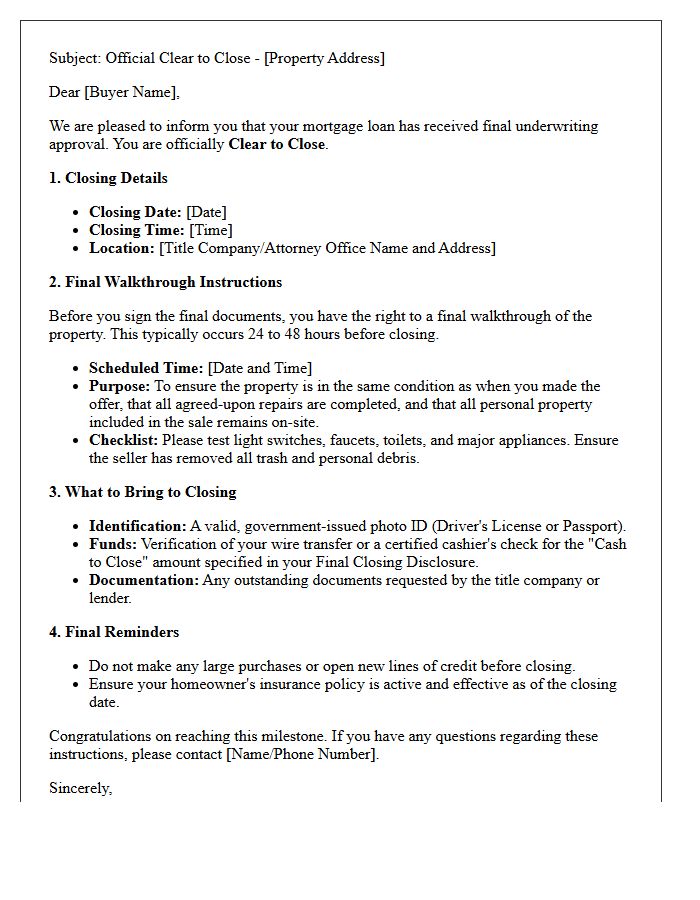 Subject: Official Clear to Close - [Property Address]

Dear [Buyer Name],

We are pleased to inform you that your mortgage loan has received final underwriting approval. You are officially Clear to Close.

1. Closing Details

• Closing Date: [Date]
• Closing Time: [Time]
• Location: [Title Company/Attorney Office Name and Address]

2. Final Walkthrough Instructions

Before you sign the final documents, you have the right to a final walkthrough of the property. This typically occurs 24 to 48 hours before closing.

• Scheduled Time: [Date and Time]
• Purpose: To ensure the property is in the same condition as when you made the offer, that all agreed-upon repairs are completed, and that all personal property included in the sale remains on-site.
• Checklist: Please test light switches, faucets, toilets, and major appliances. Ensure the seller has removed all trash and personal debris.

3. What to Bring to Closing

• Identification: A valid, government-issued photo ID (Driver's License or Passport).
• Funds: Verification of your wire transfer or a certified cashier's check for the "Cash to Close" amount specified in your Final Closing Disclosure.
• Documentation: Any outstanding documents requested by the title company or lender.

4. Final Reminders

• Do not make any large purchases or open new lines of credit before closing.
• Ensure your homeowner's insurance policy is active and effective as of the closing date.

Congratulations on reaching this milestone. If you have any questions regarding these instructions, please contact [Name/Phone Number].

Sincerely,